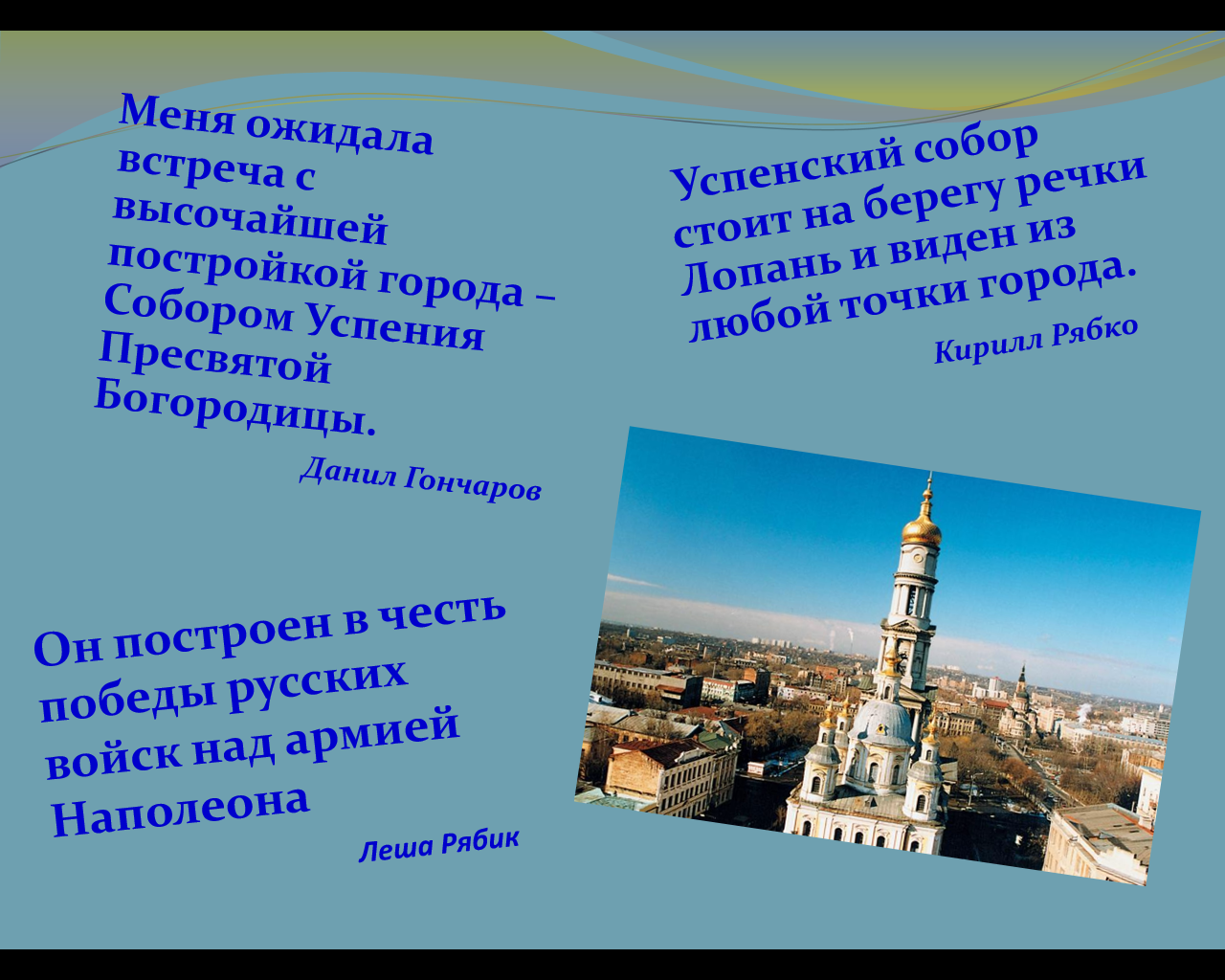 Меня ожидала встреча с высочайшей постройкой города – Собором Успения Пресвятой Богородицы.

Данил Гончаров

Успенский собор стоит на берегу речки Лопань и виден из любой точки города.

Кирилл Рябко

Он построен в честь победы русских войск над армией Наполеона

Леша Рябик